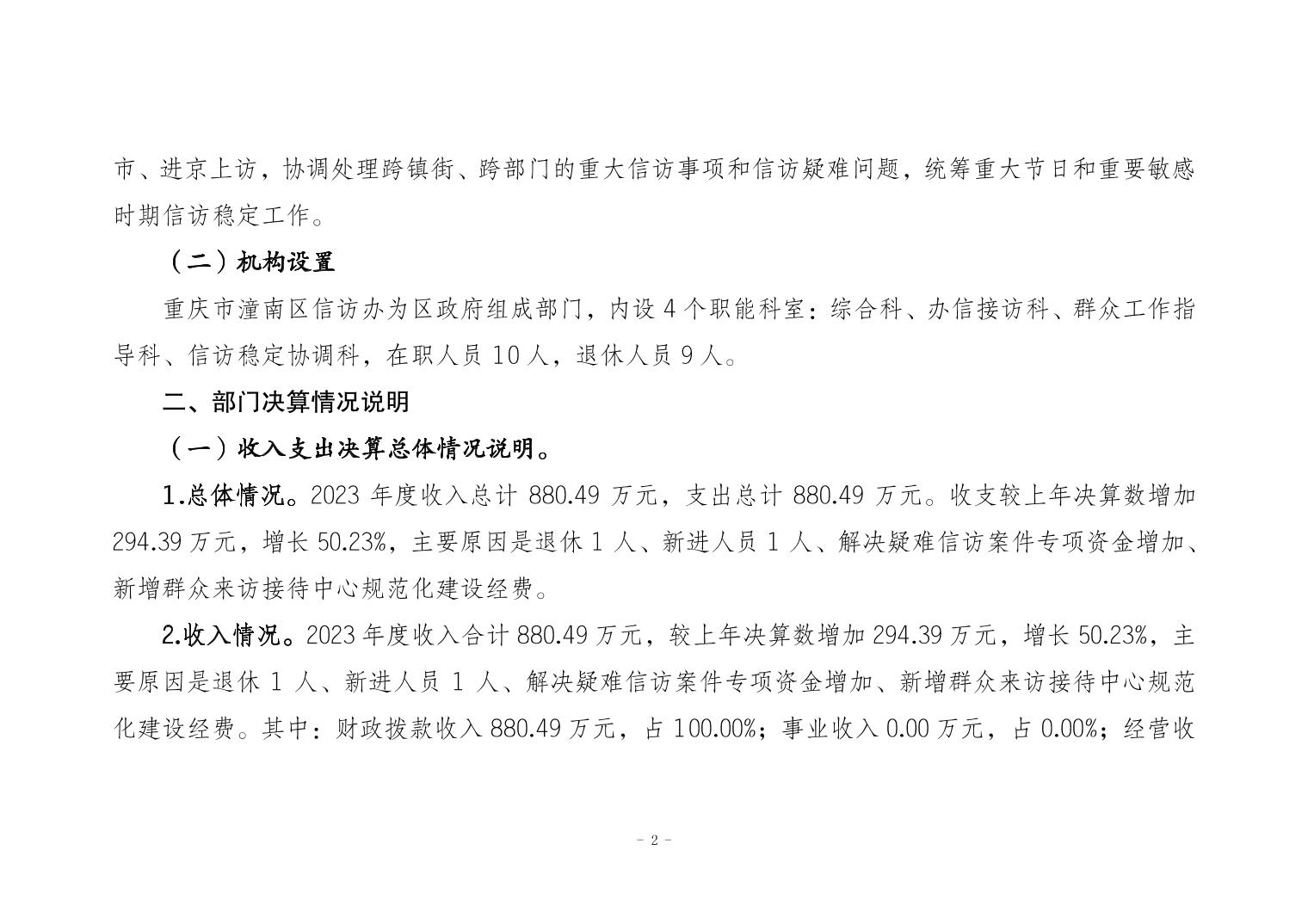 市、进京上访，协调处理跨镇街、跨部门的重大信访事项和信访疑难问题，统筹重大节日和重要敏感时期信访稳定工作。

（二）机构设置

重庆市潼南区信访办为区政府组成部门，内设 4 个职能科室：综合科、办信接访科、群众工作指导科、信访稳定协调科，在职人员 10 人，退休人员 9 人。

二、部门决算情况说明

（一）收入支出决算总体情况说明。

1.总体情况。2023 年度收入总计 880.49 万元，支出总计 880.49 万元。收支较上年决算数增加 294.39 万元，增长 50.23%，主要原因是退休 1 人、新进人员 1 人、解决疑难信访案件专项资金增加、新增群众来访接待中心规范化建设经费。

2.收入情况。2023 年度收入合计 880.49 万元，较上年决算数增加 294.39 万元，增长 50.23%，主要原因是退休 1 人、新进人员 1 人、解决疑难信访案件专项资金增加、新增群众来访接待中心规范化建设经费。其中：财政拨款收入 880.49 万元，占 100.00%；事业收入 0.00 万元，占 0.00%；经营收

- 2 -